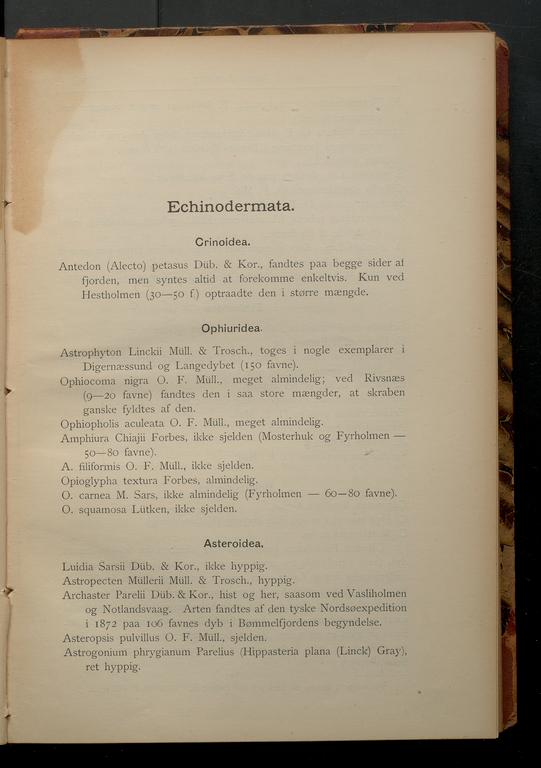 Echinodermata.

Crinoidea.

Antedon (Alecto) petasus Düb. & Kor., fandtes paa begge sider af fjorden, men syntes altid at forekomme enkeltvis. Kun ved Hestholmen (30—50 f.) optraadte den i større mængde.

Ophiuridea.

Astrophyton Linckii Müll. & Trosch., toges i nogle exemplarer i Digernæssund og Langedybet (150 favne).
Ophiocoma nigra O. F. Müll., meget almindelig; ved Rivsnæs (9—20 favne) fandtes den i saa store mængder, at skraben ganske fyldtes af den.
Ophiopholis aculeata O. F. Müll., meget almindelig.
Amphiura Chiajii Forbes, ikke sjelden (Mosterhuk og Fyrholmen — 50—80 favne).
A. filiformis O. F. Müll., ikke sjelden.
Opioglypha textura Forbes, almindelig.
O. carnea M. Sars, ikke almindelig (Fyrholmen — 60—80 favne).
O. squamosa Lütken, ikke sjelden.

Asteroidea.

Luidia Sarsii Düb. & Kor., ikke hyppig.
Astropecten Müllerii Müll. & Trosch., hyppig.
Archaster Parelii Düb. & Kor., hist og her, saasom ved Vasliholmen og Notlandsvaag. Arten fandtes af den tyske Nordsøexpedition i 1872 paa 106 favnes dyb i Bømmelfjordens begyndelse.
Asteropsis pulvillus O. F. Müll., sjelden.
Astrogonium phrygianum Parelius (Hippasteria plana (Linck) Gray), ret hyppig.